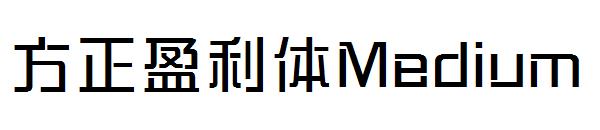 方正盈利体Medium